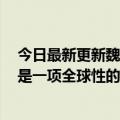 今日最新更新魏
是一项全球性的